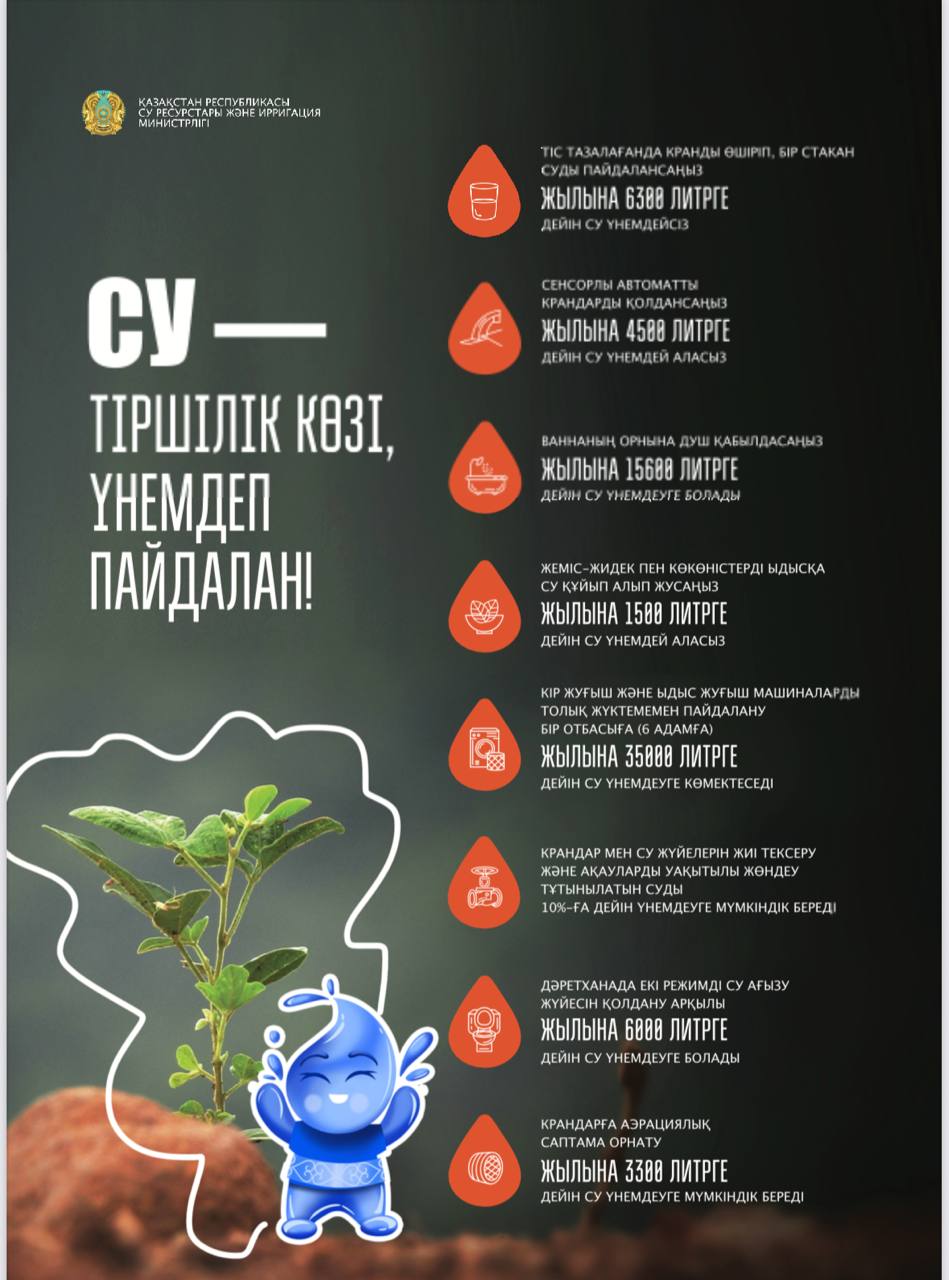 ҚАЗАҚСТАН РЕСПУБЛИКАСЫ
СУ РЕСУРСТАРЫ ЖӘНЕ ИРРИГАЦИЯ
МИНИСТРЛІГІ

СУ — ТІРШІЛІК КӨЗІ, ҮНЕМДЕП ПАЙДАЛАН!

ТІС ТАЗАЛАҒАНДА КРАНДЫ ӨШІРІП, БІР СТАКАН СУДЫ ПАЙДАЛАНСАҢЫЗ
ЖЫЛЫНА 6300 ЛИТРГЕ
ДЕЙІН СУ ҮНЕМДЕЙСІЗ

СЕНСОРЛЫ АВТОМАТТЫ КРАНДАРДЫ ҚОЛДАНСАҢЫЗ
ЖЫЛЫНА 4500 ЛИТРГЕ
ДЕЙІН СУ ҮНЕМДЕЙ АЛАСЫЗ

ВАННАНЫҢ ОРНЫНА ДУШ ҚАБЫЛДАСАҢЫЗ
ЖЫЛЫНА 15600 ЛИТРГЕ
ДЕЙІН СУ ҮНЕМДЕУГЕ БОЛАДЫ

ЖЕМІС-ЖИДЕК ПЕН КӨКӨНІСТЕРДІ ЫДЫСҚА СУ ҚҰЙЫП АЛЫП ЖУСАҢЫЗ
ЖЫЛЫНА 1500 ЛИТРГЕ
ДЕЙІН СУ ҮНЕМДЕЙ АЛАСЫЗ

КІР ЖУҒЫШ ЖӘНЕ ЫДЫС ЖУҒЫШ МАШИНАЛАРДЫ ТОЛЫҚ ЖҮКТЕМЕМЕН ПАЙДАЛАНУ БІР ОТБАСЫҒА (6 АДАМҒА)
ЖЫЛЫНА 35000 ЛИТРГЕ
ДЕЙІН СУ ҮНЕМДЕУГЕ КӨМЕКТЕСЕДІ

КРАНДАР МЕН СУ ЖҮЙЕЛЕРІН ЖИІ ТЕКСЕРУ ЖӘНЕ АҚАУЛАРДЫ УАҚЫТЫЛЫ ЖӨНДЕУ ТҰТЫНЫЛАТЫН СУДЫ 10%-ҒА ДЕЙІН ҮНЕМДЕУГЕ МҮМКІНДІК БЕРЕДІ

ДӘРЕТХАНАДА ЕКІ РЕЖИМДІ СУ АҒЫЗУ ЖҮЙЕСІН ҚОЛДАНУ АРҚЫЛЫ
ЖЫЛЫНА 6000 ЛИТРГЕ
ДЕЙІН СУ ҮНЕМДЕУГЕ БОЛАДЫ

КРАНДАРҒА АЭРАЦИЯЛЫҚ САПТАМА ОРНАТУ
ЖЫЛЫНА 3300 ЛИТРГЕ
ДЕЙІН СУ ҮНЕМДЕУГЕ МҮМКІНДІК БЕРЕДІ